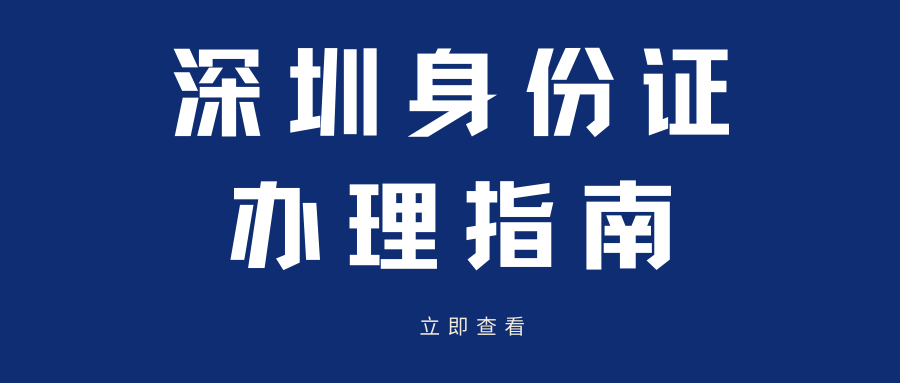 深圳身份证
办理指南

立即查看